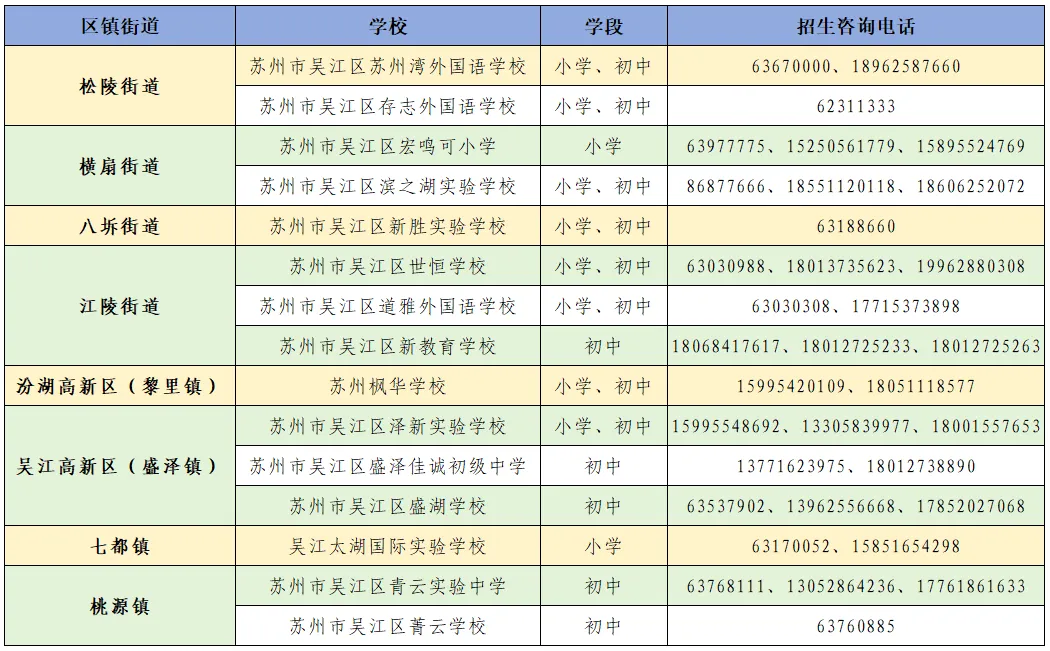 | 区镇街道 | 学校 | 学段 | 招生咨询电话 |
|---|---|---|---|
| 松陵街道 | 苏州市吴江区苏州湾外国语学校 | 小学、初中 | 63670000、18962587660 |
|  | 苏州市吴江区存志外国语学校 | 小学、初中 | 62311333 |
| 横扇街道 | 苏州市吴江区宏鸣可小学 | 小学 | 63977775、15250561779、15895524769 |
|  | 苏州市吴江区滨之湖实验学校 | 小学、初中 | 86877666、18551120118、18606252072 |
| 八坼街道 | 苏州市吴江区新胜实验学校 | 小学、初中 | 63188660 |
| 江陵街道 | 苏州市吴江区世恒学校 | 小学、初中 | 63030988、18013735623、19962880308 |
|  | 苏州市吴江区道雅外国语学校 | 小学、初中 | 63030308、17715373898 |
|  | 苏州市吴江区新教育学校 | 初中 | 18068417617、18012725233、18012725263 |
| 汾湖高新区（黎里镇） | 苏州枫华学校 | 小学、初中 | 15995420109、18051118577 |
| 吴江高新区（盛泽镇） | 苏州市吴江区泽新实验学校 | 小学、初中 | 15995548692、13305839977、18001557653 |
|  | 苏州市吴江区盛泽佳诚初级中学 | 初中 | 13771623975、18012738890 |
|  | 苏州市吴江区盛湖学校 | 初中 | 63537902、13962556668、17852027068 |
| 七都镇 | 吴江太湖国际实验学校 | 小学 | 63170052、15851654298 |
| 桃源镇 | 苏州市吴江区青云实验中学 | 初中 | 63768111、13052864236、17761861633 |
|  | 苏州市吴江区菁云学校 | 初中 | 63760885 |